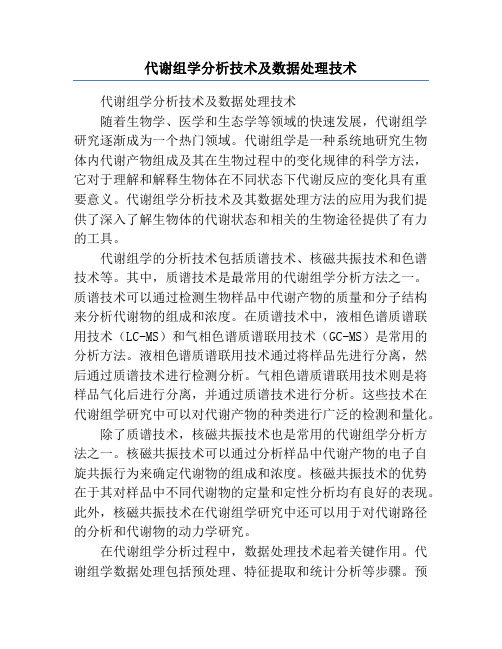 代谢组学分析技术及数据处理技术

代谢组学分析技术及数据处理技术

随着生物学、医学和生态学等领域的快速发展，代谢组学研究逐渐成为一个热门领域。代谢组学是一种系统地研究生物体内代谢产物组成及其在生物过程中的变化规律的科学方法，它对于理解和解释生物体在不同状态下代谢反应的变化具有重要意义。代谢组学分析技术及其数据处理方法的应用为我们提供了深入了解生物体的代谢状态和相关的生物途径提供了有力的工具。

代谢组学的分析技术包括质谱技术、核磁共振技术和色谱技术等。其中，质谱技术是最常用的代谢组学分析方法之一。质谱技术可以通过检测生物样品中代谢产物的质量和分子结构来分析代谢物的组成和浓度。在质谱技术中，液相色谱质谱联用技术（LC-MS）和气相色谱质谱联用技术（GC-MS）是常用的分析方法。液相色谱质谱联用技术通过将样品先进行分离，然后通过质谱技术进行检测分析。气相色谱质谱联用技术则是将样品气化后进行分离，并通过质谱技术进行分析。这些技术在代谢组学研究中可以对代谢产物的种类进行广泛的检测和量化。

除了质谱技术，核磁共振技术也是常用的代谢组学分析方法之一。核磁共振技术可以通过分析样品中代谢产物的电子自旋共振行为来确定代谢物的组成和浓度。核磁共振技术的优势在于其对样品中不同代谢物的定量和定性分析均有良好的表现。此外，核磁共振技术在代谢组学研究中还可以用于对代谢路径的分析和代谢物的动力学研究。

在代谢组学分析过程中，数据处理技术起着关键作用。代谢组学数据处理包括预处理、特征提取和统计分析等步骤。预